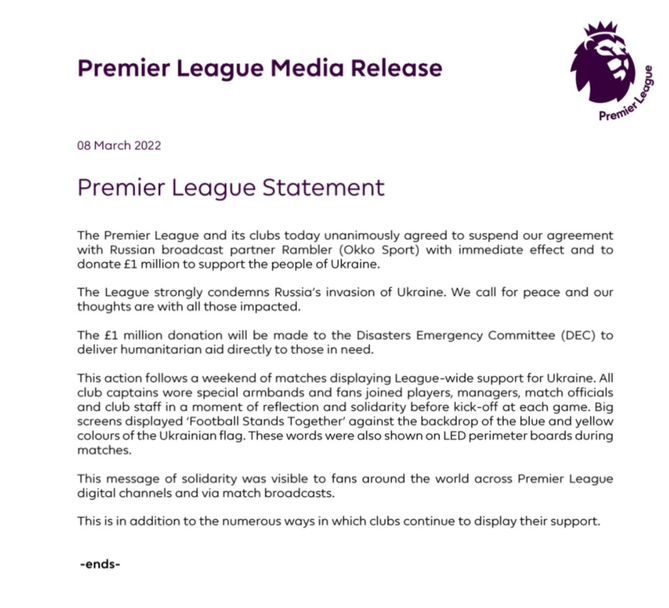 Premier League Media Release

Premier League

08 March 2022

Premier League Statement

The Premier League and its clubs today unanimously agreed to suspend our agreement with Russian broadcast partner Rambler (Okko Sport) with immediate effect and to donate £1 million to support the people of Ukraine.

The League strongly condemns Russia's invasion of Ukraine. We call for peace and our thoughts are with all those impacted.

The £1 million donation will be made to the Disasters Emergency Committee (DEC) to deliver humanitarian aid directly to those in need.

This action follows a weekend of matches displaying League-wide support for Ukraine. All club captains wore special armbands and fans joined players, managers, match officials and club staff in a moment of reflection and solidarity before kick-off at each game. Big screens displayed 'Football Stands Together' against the backdrop of the blue and yellow colours of the Ukrainian flag. These words were also shown on LED perimeter boards during matches.

This message of solidarity was visible to fans around the world across Premier League digital channels and via match broadcasts.

This is in addition to the numerous ways in which clubs continue to display their support.

-ends-